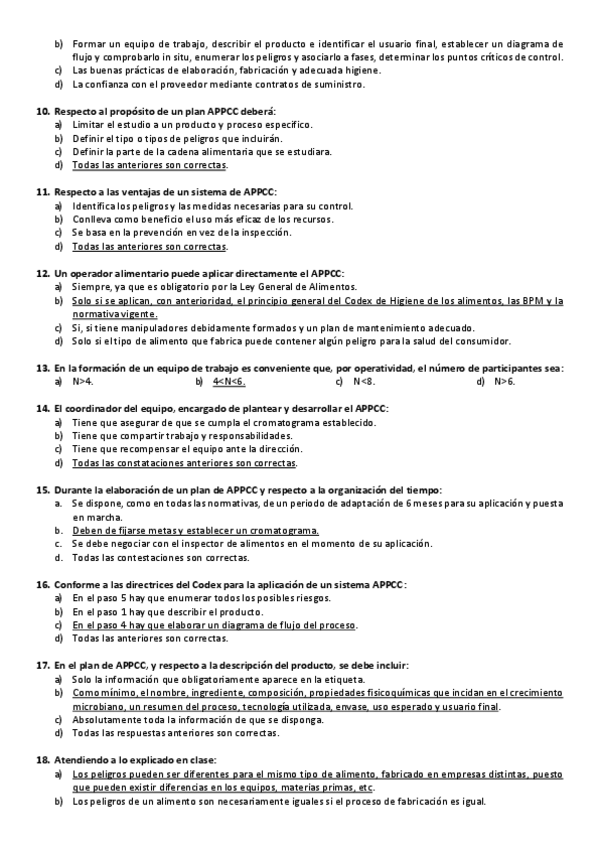 b) Formar un equipo de trabajo, describir el producto e identificar el usuario final, establecer un diagrama de flujo y comprobarlo in situ, enumerar los peligros y asociarlo a fases, determinar los puntos críticos de control.
c) Las buenas prácticas de elaboración, fabricación y adecuada higiene.
d) La confianza con el proveedor mediante contratos de suministro.

10. Respecto al propósito de un plan APPCC deberá:
a) Limitar el estudio a un producto y proceso específico.
b) Definir el tipo o tipos de peligros que incluirán.
c) Definir la parte de la cadena alimentaria que se estudiara.
d) Todas las anteriores son correctas.

11. Respecto a las ventajas de un sistema de APPCC:
a) Identifica los peligros y las medidas necesarias para su control.
b) Conlleva como beneficio el uso más eficaz de los recursos.
c) Se basa en la prevención en vez de la inspección.
d) Todas las anteriores son correctas.

12. Un operador alimentario puede aplicar directamente el APPCC:
a) Siempre, ya que es obligatorio por la Ley General de Alimentos.
b) Solo si se aplican, con anterioridad, el principio general del Codex de Higiene de los alimentos, las BPM y la normativa vigente.
c) Si, si tiene manipuladores debidamente formados y un plan de mantenimiento adecuado.
d) Solo si el tipo de alimento que fabrica puede contener algún peligro para la salud del consumidor.

13. En la formación de un equipo de trabajo es conveniente que, por operatividad, el número de participantes sea:
a) N>4.
b) 4<N<6.
c) N<8.
d) N>6.

14. El coordinador del equipo, encargado de plantear y desarrollar el APPCC:
a) Tiene que asegurar de que se cumpla el cromatograma establecido.
b) Tiene que compartir trabajo y responsabilidades.
c) Tiene que recompensar el equipo ante la dirección.
d) Todas las constataciones anteriores son correctas.

15. Durante la elaboración de un plan de APPCC y respecto a la organización del tiempo:
a. Se dispone, como en todas las normativas, de un periodo de adaptación de 6 meses para su aplicación y puesta en marcha.
b. Deben de fijarse metas y establecer un cromatograma.
c. Se debe negociar con el inspector de alimentos en el momento de su aplicación.
d. Todas las contestaciones son correctas.

16. Conforme a las directrices del Codex para la aplicación de un sistema APPCC:
a) En el paso 5 hay que enumerar todos los posibles riesgos.
b) En el paso 1 hay que describir el producto.
c) En el paso 4 hay que elaborar un diagrama de flujo del proceso.
d) Todas las anteriores son correctas.

17. En el plan de APPCC, y respecto a la descripción del producto, se debe incluir:
a) Solo la información que obligatoriamente aparece en la etiqueta.
b) Como mínimo, el nombre, ingrediente, composición, propiedades fisicoquímicas que incidan en el crecimiento microbiano, un resumen del proceso, tecnología utilizada, envase, uso esperado y usuario final.
c) Absolutamente toda la información de que se disponga.
d) Todas las respuestas anteriores son correctas.

18. Atendiendo a lo explicado en clase:
a) Los peligros pueden ser diferentes para el mismo tipo de alimento, fabricado en empresas distintas, puesto que pueden existir diferencias en los equipos, materias primas, etc.
b) Los peligros de un alimento son necesariamente iguales si el proceso de fabricación es igual.